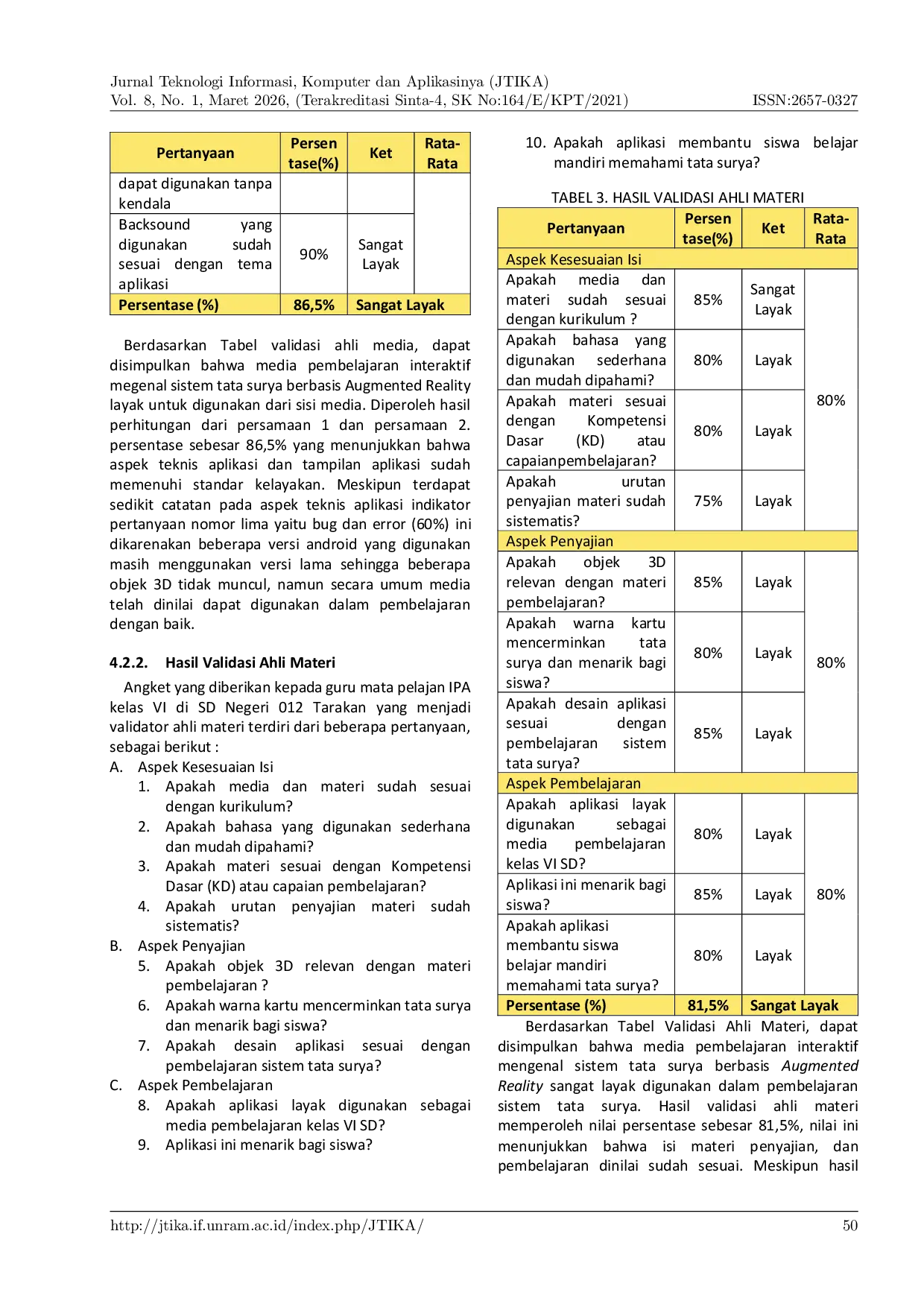 Jurnal Teknologi Informasi, Komputer dan Aplikasinya (JTIKA)
Vol. 8, No. 1, Maret 2026, (Terakreditasi Sinta-4, SK No:164/E/KPT/2021) ISSN:2657-0327

| Pertanyaan | Persen tase(%) | Ket | Rata-Rata |
|---|---|---|---|
| dapat digunakan tanpa kendala | | | |
| Backsound yang digunakan sudah sesuai dengan tema aplikasi | 90% | Sangat Layak | |
| Persentase (%) | 86,5% | Sangat Layak | |

Berdasarkan Tabel validasi ahli media, dapat disimpulkan bahwa media pembelajaran interaktif megenal sistem tata surya berbasis Augmented Reality layak untuk digunakan dari sisi media. Diperoleh hasil perhitungan dari persamaan 1 dan persamaan 2. persentase sebesar 86,5% yang menunjukkan bahwa aspek teknis aplikasi dan tampilan aplikasi sudah memenuhi standar kelayakan. Meskipun terdapat sedikit catatan pada aspek teknis aplikasi indikator pertanyaan nomor lima yaitu bug dan error (60%) ini dikarenakan beberapa versi android yang digunakan masih menggunakan versi lama sehingga beberapa objek 3D tidak muncul, namun secara umum media telah dinilai dapat digunakan dalam pembelajaran dengan baik.

4.2.2. Hasil Validasi Ahli Materi

Angket yang diberikan kepada guru mata pelajan IPA kelas VI di SD Negeri 012 Tarakan yang menjadi validator ahli materi terdiri dari beberapa pertanyaan, sebagai berikut :
A. Aspek Kesesuaian Isi
1. Apakah media dan materi sudah sesuai dengan kurikulum?
2. Apakah bahasa yang digunakan sederhana dan mudah dipahami?
3. Apakah materi sesuai dengan Kompetensi Dasar (KD) atau capaian pembelajaran?
4. Apakah urutan penyajian materi sudah sistematis?
B. Aspek Penyajian
5. Apakah objek 3D relevan dengan materi pembelajaran ?
6. Apakah warna kartu mencerminkan tata surya dan menarik bagi siswa?
7. Apakah desain aplikasi sesuai dengan pembelajaran sistem tata surya?
C. Aspek Pembelajaran
8. Apakah aplikasi layak digunakan sebagai media pembelajaran kelas VI SD?
9. Aplikasi ini menarik bagi siswa?
10. Apakah aplikasi membantu siswa belajar mandiri memahami tata surya?

TABEL 3. HASIL VALIDASI AHLI MATERI

| Pertanyaan | Persen tase(%) | Ket | Rata-Rata |
|---|---|---|---|
| Aspek Kesesuaian Isi | | | |
| Apakah media dan materi sudah sesuai dengan kurikulum ? | 85% | Sangat Layak | 80% |
| Apakah bahasa yang digunakan sederhana dan mudah dipahami? | 80% | Layak | |
| Apakah materi sesuai dengan Kompetensi Dasar (KD) atau capaianpembelajaran? | 80% | Layak | |
| Apakah urutan penyajian materi sudah sistematis? | 75% | Layak | |
| Aspek Penyajian | | | |
| Apakah objek 3D relevan dengan materi pembelajaran? | 85% | Layak | 80% |
| Apakah warna kartu mencerminkan tata surya dan menarik bagi siswa? | 80% | Layak | |
| Apakah desain aplikasi sesuai dengan pembelajaran sistem tata surya? | 85% | Layak | |
| Aspek Pembelajaran | | | |
| Apakah aplikasi layak digunakan sebagai media pembelajaran kelas VI SD? | 80% | Layak | 80% |
| Aplikasi ini menarik bagi siswa? | 85% | Layak | |
| Apakah aplikasi membantu siswa belajar mandiri memahami tata surya? | 80% | Layak | |
| Persentase (%) | 81,5% | Sangat Layak | |

Berdasarkan Tabel Validasi Ahli Materi, dapat disimpulkan bahwa media pembelajaran interaktif mengenal sistem tata surya berbasis Augmented Reality sangat layak digunakan dalam pembelajaran sistem tata surya. Hasil validasi ahli materi memperoleh nilai persentase sebesar 81,5%, nilai ini menunjukkan bahwa isi materi penyajian, dan pembelajaran dinilai sudah sesuai. Meskipun hasil

http://jtika.if.unram.ac.id/index.php/JTIKA/ 50